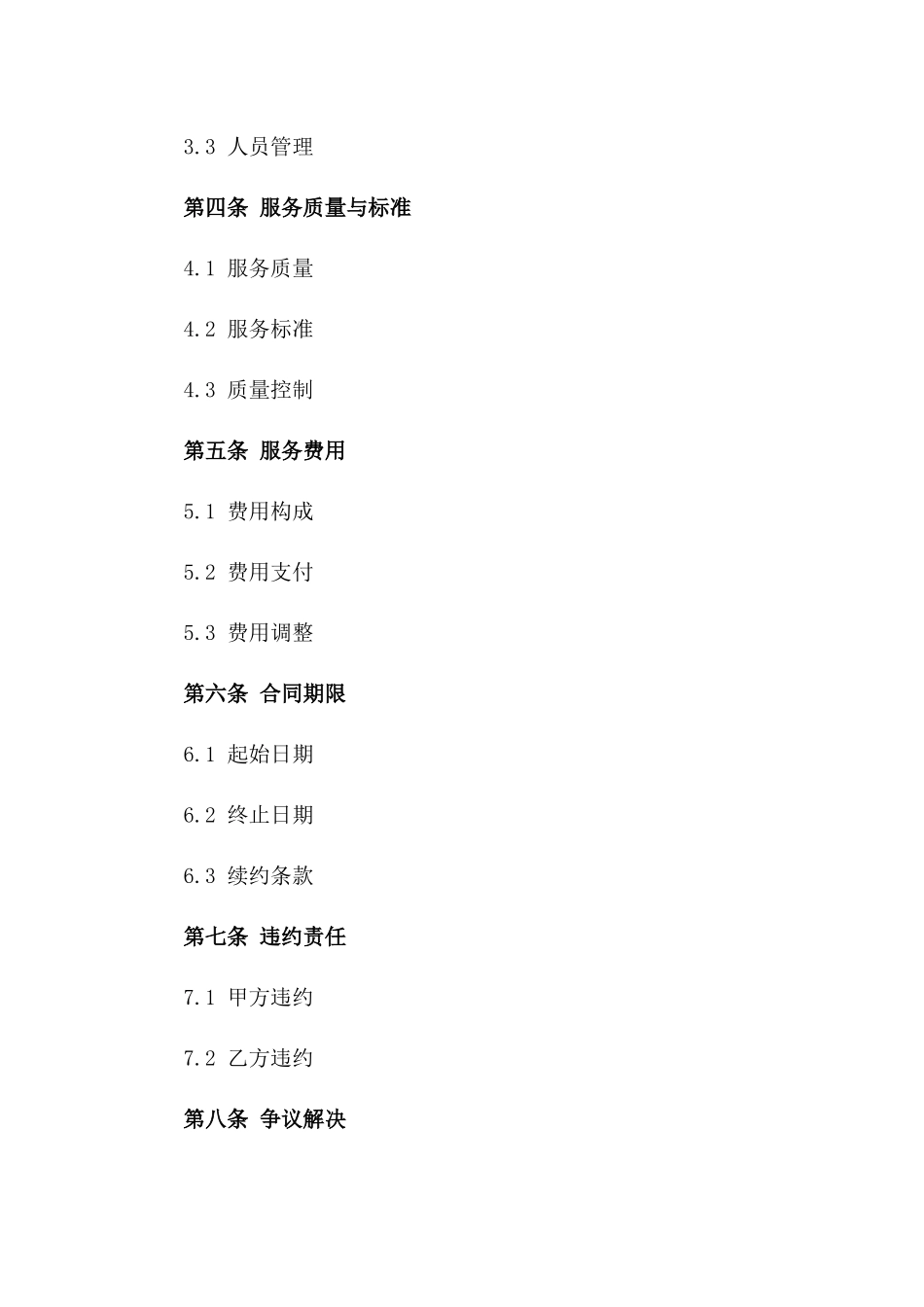 3.3 人员管理

第四条 服务质量与标准

4.1 服务质量

4.2 服务标准

4.3 质量控制

第五条 服务费用

5.1 费用构成

5.2 费用支付

5.3 费用调整

第六条 合同期限

6.1 起始日期

6.2 终止日期

6.3 续约条款

第七条 违约责任

7.1 甲方违约

7.2 乙方违约

第八条 争议解决